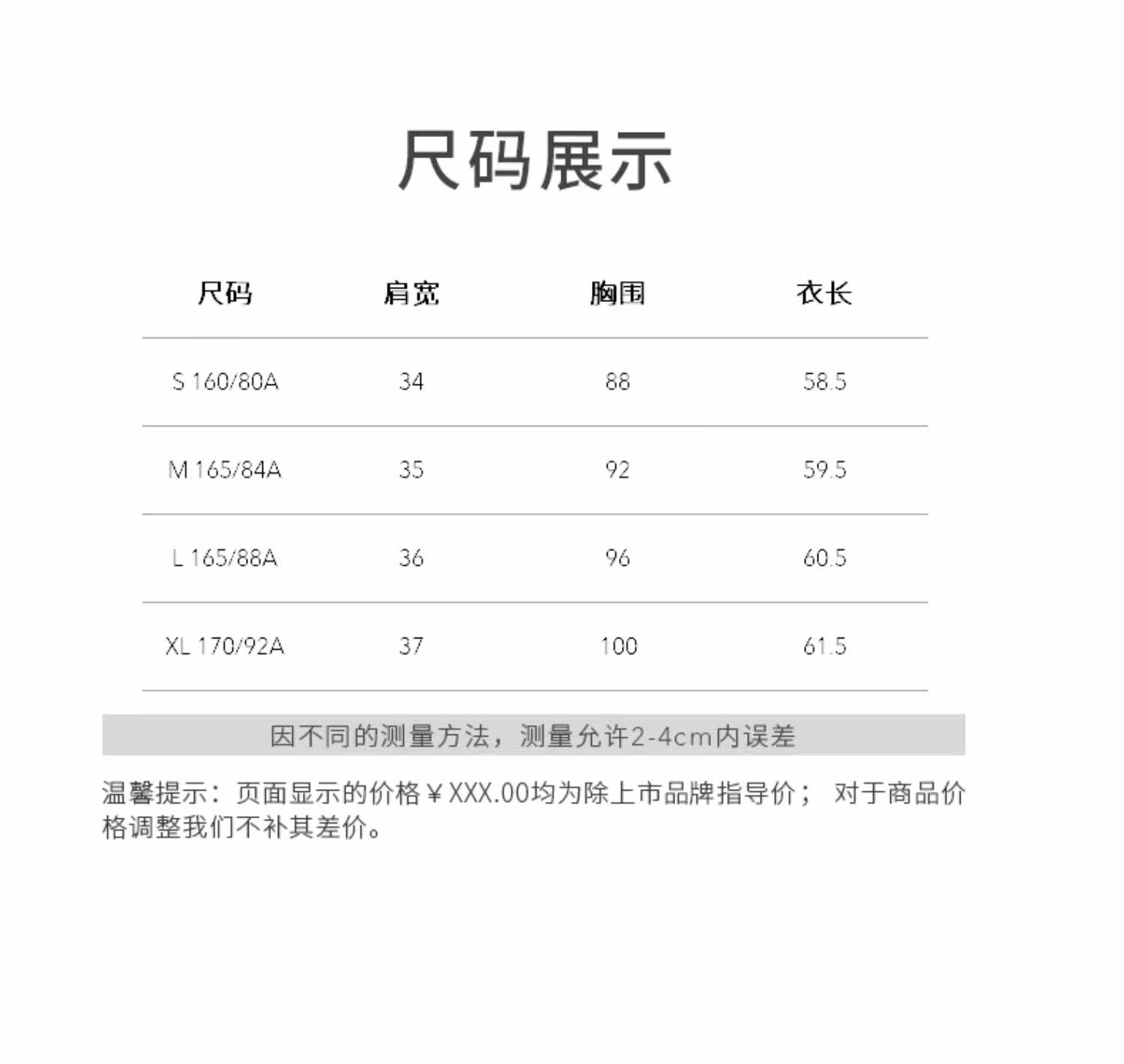 尺码展示

| 尺码 | 肩宽 | 胸围 | 衣长 |
|---|---|---|---|
| S 160/80A | 34 | 88 | 58.5 |
| M 165/84A | 35 | 92 | 59.5 |
| L 165/88A | 36 | 96 | 60.5 |
| XL 170/92A | 37 | 100 | 61.5 |

因不同的测量方法，测量允许2-4cm内误差

温馨提示：页面显示的价格￥XXX.00均为除上市品牌指导价； 对于商品价格调整我们不补其差价。